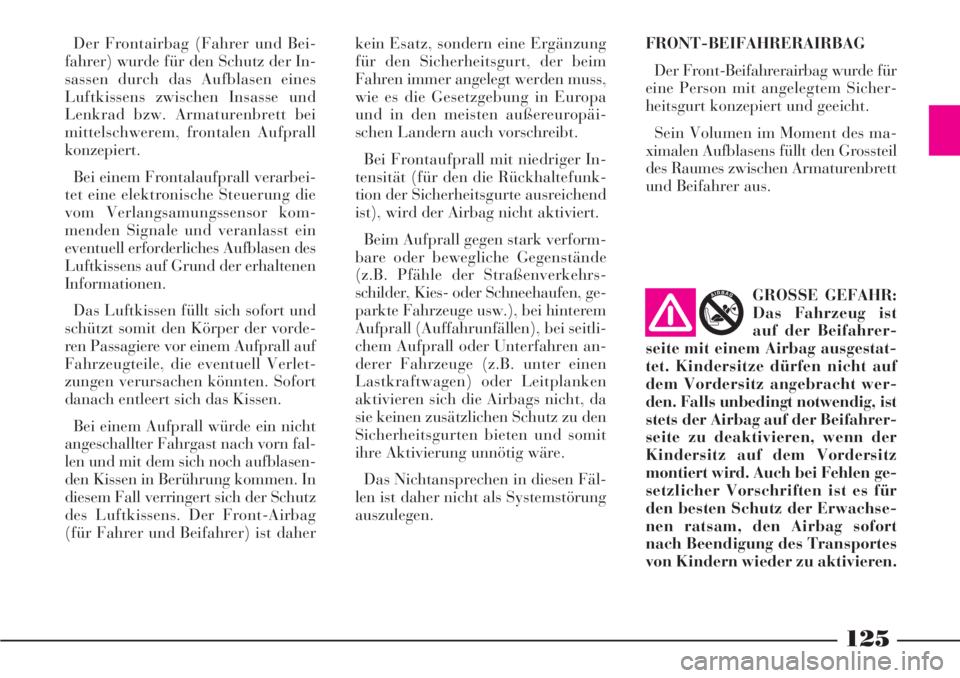 Der Frontairbag (Fahrer und Beifahrer) wurde für den Schutz der Insassen durch das Aufblasen eines Luftkissens zwischen Insasse und Lenkrad bzw. Armaturenbrett bei mittelschwerem, frontalen Aufprall konzepiert.

Bei einem Frontalaufprall verarbeitet eine elektronische Steuerung die vom Verlangsamungssensor kommenden Signale und veranlasst ein eventuell erforderliches Aufblasen des Luftkissens auf Grund der erhaltenen Informationen.

Das Luftkissen füllt sich sofort und schützt somit den Körper der vorderen Passagiere vor einem Aufprall auf Fahrzeugteile, die eventuell Verletzungen verursachen könnten. Sofort danach entleert sich das Kissen.

Bei einem Aufprall würde ein nicht angeschallter Fahrgast nach vorn fallen und mit dem sich noch aufblasenden Kissen in Berührung kommen. In diesem Fall verringert sich der Schutz des Luftkissens. Der Front-Airbag (für Fahrer und Beifahrer) ist daher kein Esatz, sondern eine Ergänzung für den Sicherheitsgurt, der beim Fahren immer angelegt werden muss, wie es die Gesetzgebung in Europa und in den meisten außereuropäischen Landern auch vorschreibt.

Bei Frontaufprall mit niedriger Intensität (für den die Rückhaltefunktion der Sicherheitsgurte ausreichend ist), wird der Airbag nicht aktiviert.

Beim Aufprall gegen stark verformbare oder bewegliche Gegenstände (z.B. Pfähle der Straßenverkehrsschilder, Kies- oder Schneehaufen, geparkte Fahrzeuge usw.), bei hinterem Aufprall (Auffahrunfällen), bei seitlichem Aufprall oder Unterfahren anderer Fahrzeuge (z.B. unter einen Lastkraftwagen) oder Leitplanken aktivieren sich die Airbags nicht, da sie keinen zusätzlichen Schutz zu den Sicherheitsgurten bieten und somit ihre Aktivierung unnötig wäre.

Das Nichtansprechen in diesen Fällen ist daher nicht als Systemstörung auszulegen.

FRONT-BEIFAHRERAIRBAG

Der Front-Beifahrerairbag wurde für eine Person mit angelegtem Sicherheitsgurt konzepiert und geeicht.

Sein Volumen im Moment des maximalen Aufblasens füllt den Grossteil des Raumes zwischen Armaturenbrett und Beifahrer aus.

AIRBAG

GROSSE GEFAHR: Das Fahrzeug ist auf der Beifahrerseite mit einem Airbag ausgestattet. Kindersitze dürfen nicht auf dem Vordersitz angebracht werden. Falls unbedingt notwendig, ist stets der Airbag auf der Beifahrerseite zu deaktivieren, wenn der Kindersitz auf dem Vordersitz montiert wird. Auch bei Fehlen gesetzlicher Vorschriften ist es für den besten Schutz der Erwachsenen ratsam, den Airbag sofort nach Beendigung des Transportes von Kindern wieder zu aktivieren.

125

carmanualsonline.info